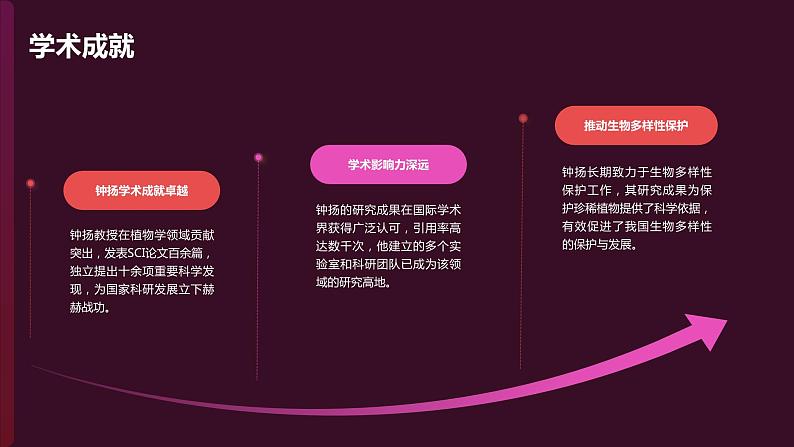 学术成就

钟扬学术成就卓越

钟扬教授在植物学领域贡献突出，发表SCI论文百余篇，独立提出十余项重要科学发现，为国家科研发展立下赫赫战功。

学术影响力深远

钟扬的研究成果在国际学术界获得广泛认可，引用率高达数千次，他建立的多个实验室和科研团队已成为该领域的研究高地。

推动生物多样性保护

钟扬长期致力于生物多样性保护工作，其研究成果为保护珍稀植物提供了科学依据，有效促进了我国生物多样性的保护与发展。